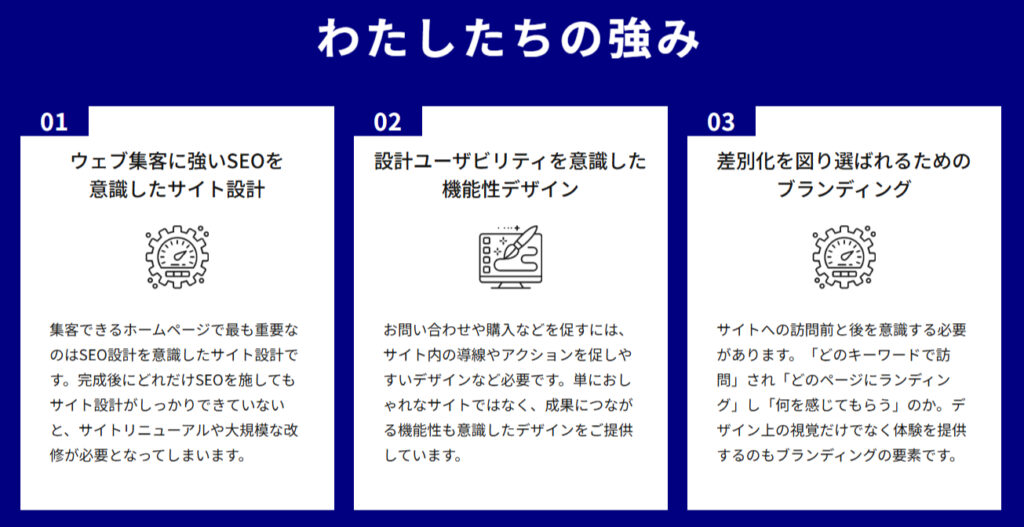 わたしたちの強み

01

ウェブ集客に強いSEOを意識したサイト設計

集客できるホームページで最も重要なのはSEO設計を意識したサイト設計です。完成後にどれだけSEOを施してもサイト設計がしっかりできていないと、サイトリニューアルや大規模な改修が必要となってしまいます。

02

設計ユーザビリティを意識した機能性デザイン

お問い合わせや購入などを促すには、サイト内の導線やアクションを促しやすいデザインなど必要です。単におしゃれなサイトではなく、成果につながる機能性も意識したデザインをご提供しています。

03

差別化を図り選ばれるためのブランディング

サイトへの訪問前と後を意識する必要があります。「どのキーワードで訪問」され「どのページにランディング」し「何を感じてもらう」のか。デザイン上の視覚だけでなく体験を提供するのもブランディングの要素です。